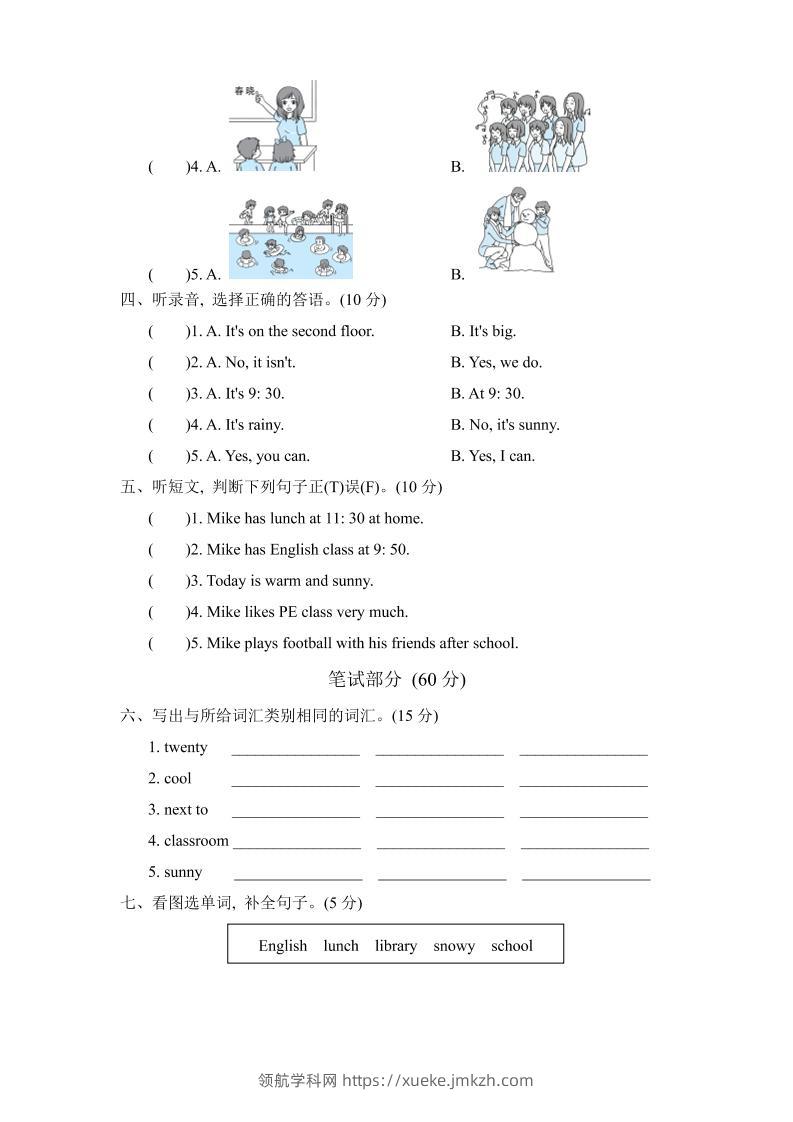 春晓

(　　)4. A.　　　　　　　　B.

(　　)5. A.　　　　　　　　B.

四、听录音, 选择正确的答语。(10 分)

(　　)1. A. It's on the second floor.　　B. It's big.

(　　)2. A. No, it isn't.　　B. Yes, we do.

(　　)3. A. It's 9: 30.　　B. At 9: 30.

(　　)4. A. It's rainy.　　B. No, it's sunny.

(　　)5. A. Yes, you can.　　B. Yes, I can.

五、听短文, 判断下列句子正(T)误(F)。(10 分)

(　　)1. Mike has lunch at 11: 30 at home.

(　　)2. Mike has English class at 9: 50.

(　　)3. Today is warm and sunny.

(　　)4. Mike likes PE class very much.

(　　)5. Mike plays football with his friends after school.

笔试部分 (60 分)

六、写出与所给词汇类别相同的词汇。(15 分)

1. twenty ________________ ________________ ________________

2. cool ________________ ________________ ________________

3. next to ________________ ________________ ________________

4. classroom ________________ ________________ ________________

5. sunny ________________ ________________ ________________

七、看图选单词, 补全句子。(5 分)

English　lunch　library　snowy　school

领航学科网 https://xueke.jmkzh.com